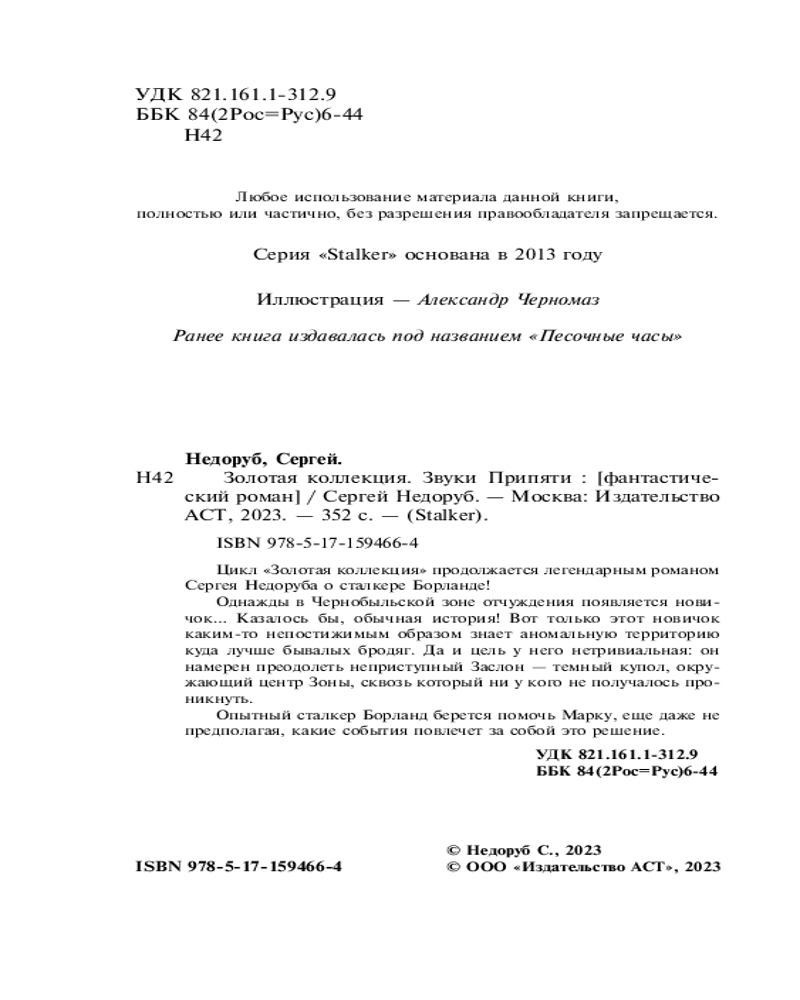 УДК 821.161.1-312.9
ББК 84(2Рос=Рус)6-44
Н42

Любое использование материала данной книги, полностью или частично, без разрешения правообладателя запрещается.

Серия «Stalker» основана в 2013 году

Иллюстрация — Александр Черномаз

Ранее книга издавалась под названием «Песочные часы»

Недоруб, Сергей.
Н42 Золотая коллекция. Звуки Припяти : [фантастический роман] / Сергей Недоруб. — Москва: Издательство АСТ, 2023. — 352 с. — (Stalker).

ISBN 978-5-17-159466-4

Цикл «Золотая коллекция» продолжается легендарным романом Сергея Недоруба о сталкере Борланде!

Однажды в Чернобыльской зоне отчуждения появляется новичок... Казалось бы, обычная история! Вот только этот новичок каким-то непостижимым образом знает аномальную территорию куда лучше бывалых бродяг. Да и цель у него нетривиальная: он намерен преодолеть неприступный Заслон — темный купол, окружающий центр Зоны, сквозь который ни у кого не получалось проникнуть.

Опытный сталкер Борланд берется помочь Марку, еще даже не предполагая, какие события повлечет за собой это решение.

УДК 821.161.1-312.9
ББК 84(2Рос=Рус)6-44

ISBN 978-5-17-159466-4

© Недоруб С., 2023
© ООО «Издательство АСТ», 2023